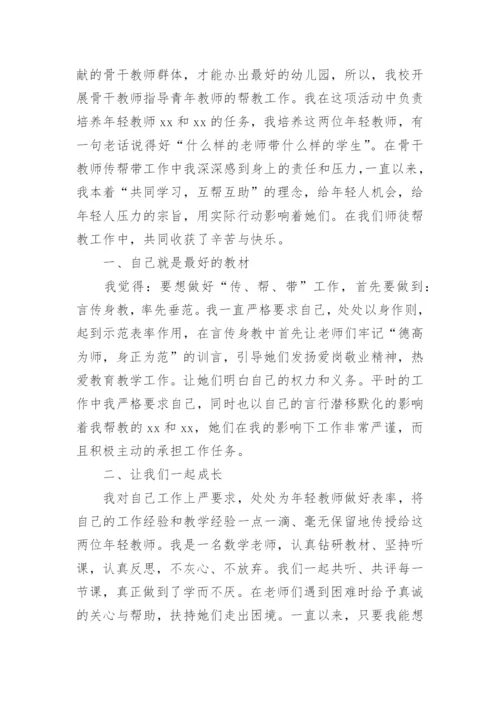 献的骨干教师群体，才能办出最好的幼儿园，所以，我校开展骨干教师指导青年教师的帮教工作。我在这项活动中负责培养年轻教师 xx 和 xx 的任务，我培养这两位年轻教师，有一句老话说得好“什么样的老师带什么样的学生”。在骨干教师传帮带工作中我深深感到身上的责任和压力，一直以来，我本着“共同学习，互帮互助”的理念，给年轻人机会，给年轻人压力的宗旨，用实际行动影响着她们。在我们师徒帮教工作中，共同收获了辛苦与快乐。

一、自己就是最好的教材

我觉得：要想做好“传、帮、带”工作，首先要做到：言传身教，率先垂范。我一直严格要求自己，处处以身作则，起到示范表率作用，在言传身教中首先让老师们牢记“德高为师，身正为范”的训言，引导她们发扬爱岗敬业精神，热爱教育教学工作。让她们明白自己的权力和义务。平时的工作中我严格要求自己，同时也以自己的言行潜移默化的影响着我帮教的 xx 和 xx，她们在我的影响下工作非常严谨，而且积极主动的承担工作任务。

二、让我们一起成长

我对自己工作上严要求，处处为年轻教师做好表率，将自己的工作经验和教学经验一点一滴、毫无保留地传授给这两位年轻教师。我是一名数学老师，认真钻研教材、坚持听课，认真反思，不灰心、不放弃。我们一起共听、共评每一节课，真正做到了学而不厌。在老师们遇到困难时给予真诚的关心与帮助，扶持她们走出困境。一直以来，只要我能想